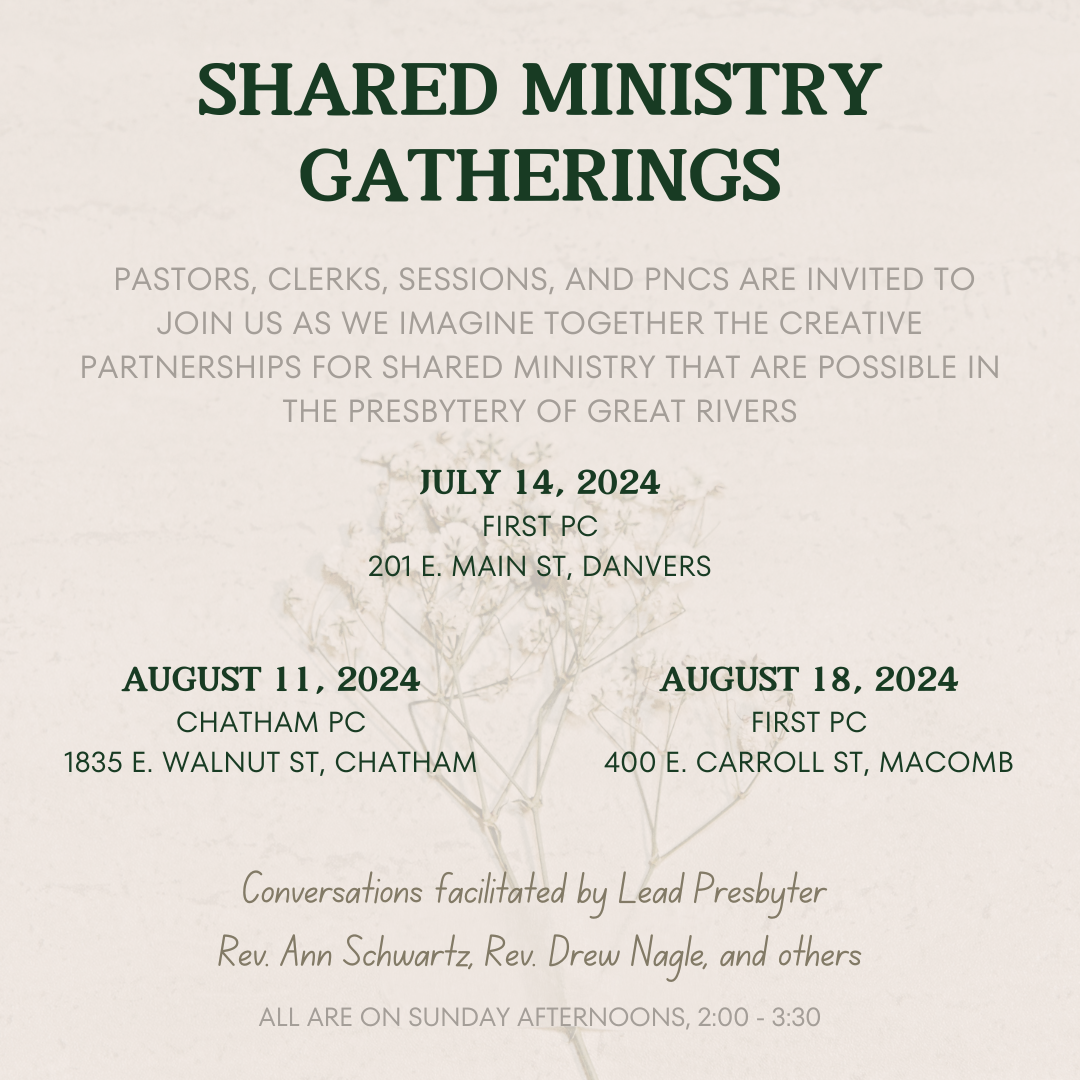 SHARED MINISTRY GATHERINGS

PASTORS, CLERKS, SESSIONS, AND PNCS ARE INVITED TO JOIN US AS WE IMAGINE TOGETHER THE CREATIVE PARTNERSHIPS FOR SHARED MINISTRY THAT ARE POSSIBLE IN THE PRESBYTERY OF GREAT RIVERS

JULY 14, 2024
FIRST PC
201 E. MAIN ST, DANVERS

AUGUST 11, 2024
CHATHAM PC
1835 E. WALNUT ST, CHATHAM

AUGUST 18, 2024
FIRST PC
400 E. CARROLL ST, MACOMB

Conversations facilitated by Lead Presbyter
Rev. Ann Schwartz, Rev. Drew Nagle, and others

ALL ARE ON SUNDAY AFTERNOONS, 2:00 - 3:30